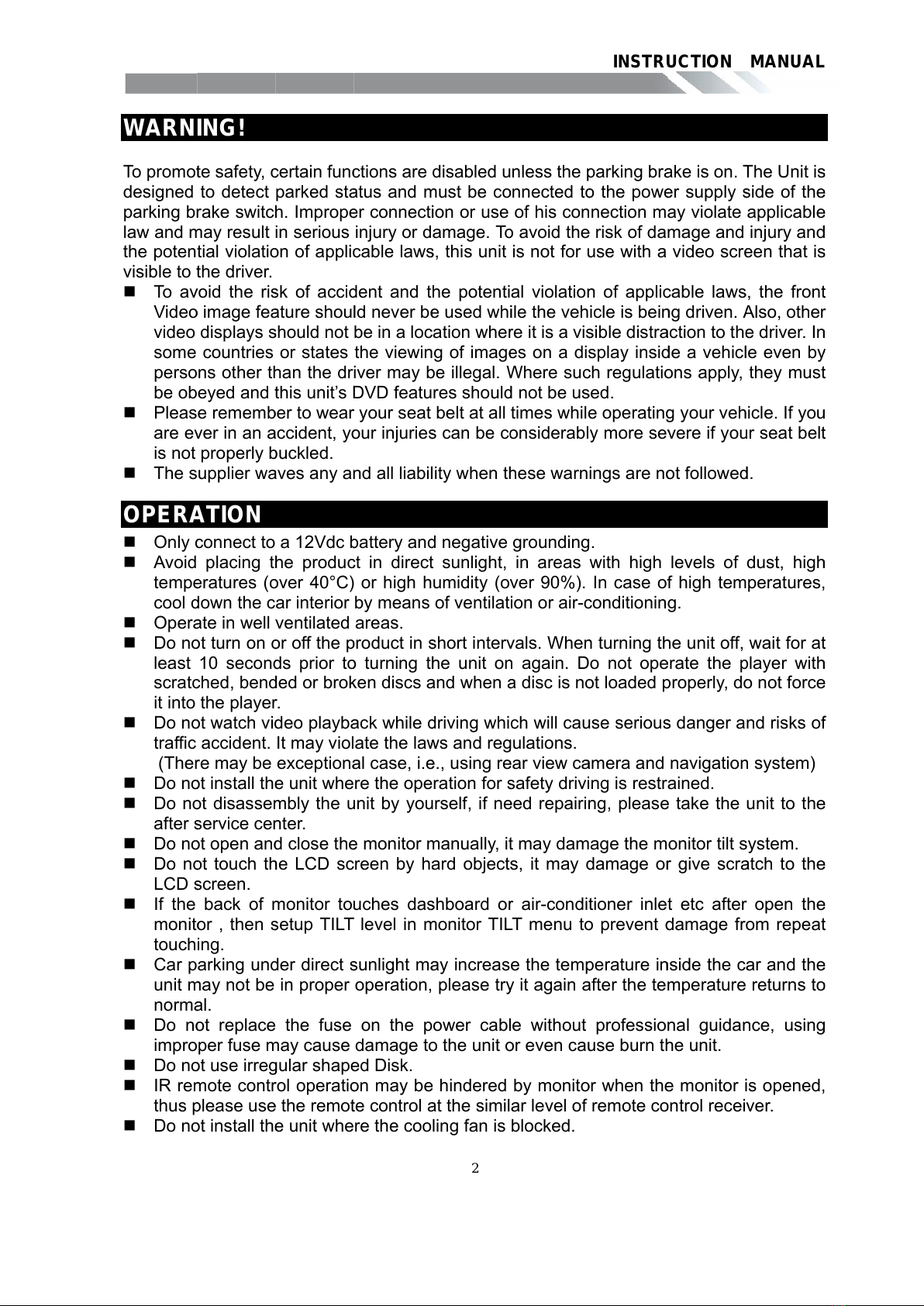 INSTRUCTION MANUAL

WARNING!

To promote safety, certain functions are disabled unless the parking brake is on. The Unit is designed to detect parked status and must be connected to the power supply side of the parking brake switch. Improper connection or use of his connection may violate applicable law and may result in serious injury or damage. To avoid the risk of damage and injury and the potential violation of applicable laws, this unit is not for use with a video screen that is visible to the driver.

- To avoid the risk of accident and the potential violation of applicable laws, the front Video image feature should never be used while the vehicle is being driven. Also, other video displays should not be in a location where it is a visible distraction to the driver. In some countries or states the viewing of images on a display inside a vehicle even by persons other than the driver may be illegal. Where such regulations apply, they must be obeyed and this unit's DVD features should not be used.
- Please remember to wear your seat belt at all times while operating your vehicle. If you are ever in an accident, your injuries can be considerably more severe if your seat belt is not properly buckled.
- The supplier waves any and all liability when these warnings are not followed.

OPERATION

- Only connect to a 12Vdc battery and negative grounding.
- Avoid placing the product in direct sunlight, in areas with high levels of dust, high temperatures (over 40°C) or high humidity (over 90%). In case of high temperatures, cool down the car interior by means of ventilation or air-conditioning.
- Operate in well ventilated areas.
- Do not turn on or off the product in short intervals. When turning the unit off, wait for at least 10 seconds prior to turning the unit on again. Do not operate the player with scratched, bended or broken discs and when a disc is not loaded properly, do not force it into the player.
- Do not watch video playback while driving which will cause serious danger and risks of traffic accident. It may violate the laws and regulations.
 (There may be exceptional case, i.e., using rear view camera and navigation system)
- Do not install the unit where the operation for safety driving is restrained.
- Do not disassembly the unit by yourself, if need repairing, please take the unit to the after service center.
- Do not open and close the monitor manually, it may damage the monitor tilt system.
- Do not touch the LCD screen by hard objects, it may damage or give scratch to the LCD screen.
- If the back of monitor touches dashboard or air-conditioner inlet etc after open the monitor , then setup TILT level in monitor TILT menu to prevent damage from repeat touching.
- Car parking under direct sunlight may increase the temperature inside the car and the unit may not be in proper operation, please try it again after the temperature returns to normal.
- Do not replace the fuse on the power cable without professional guidance, using improper fuse may cause damage to the unit or even cause burn the unit.
- Do not use irregular shaped Disk.
- IR remote control operation may be hindered by monitor when the monitor is opened, thus please use the remote control at the similar level of remote control receiver.
- Do not install the unit where the cooling fan is blocked.

2